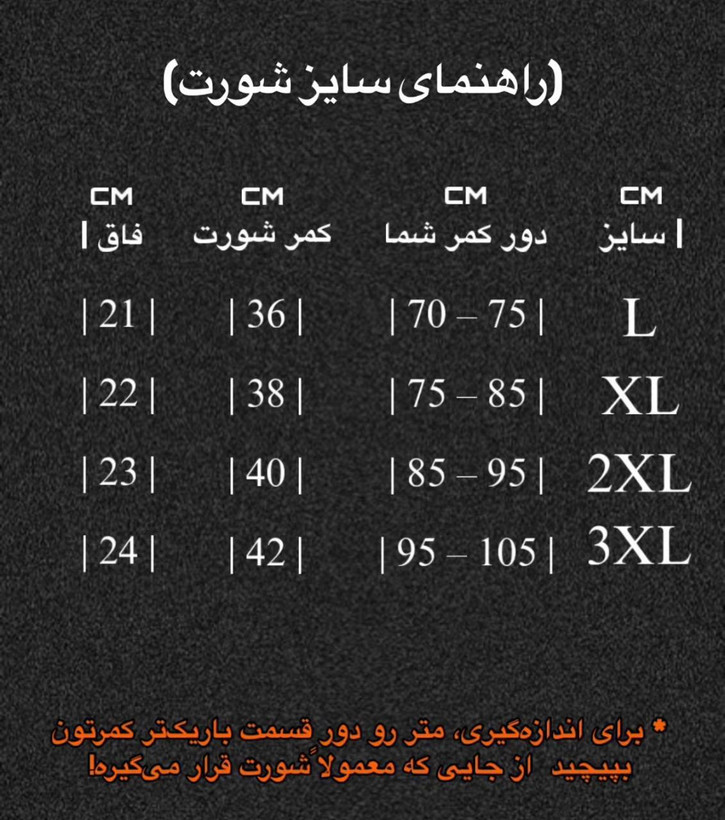 (راهنمای سایز شورت)

| CM سایز | CM دور کمر شما | CM کمر شورت | CM فاق |
|---|---|---|---|
| L | 70 – 75 | 36 | 21 |
| XL | 75 – 85 | 38 | 22 |
| 2XL | 85 – 95 | 40 | 23 |
| 3XL | 95 – 105 | 42 | 24 |

* برای اندازه‌گیری، متر رو دور قسمت باریکتر کمرتون بپیچید از جایی که معمولاً شورت قرار می‌گیره!